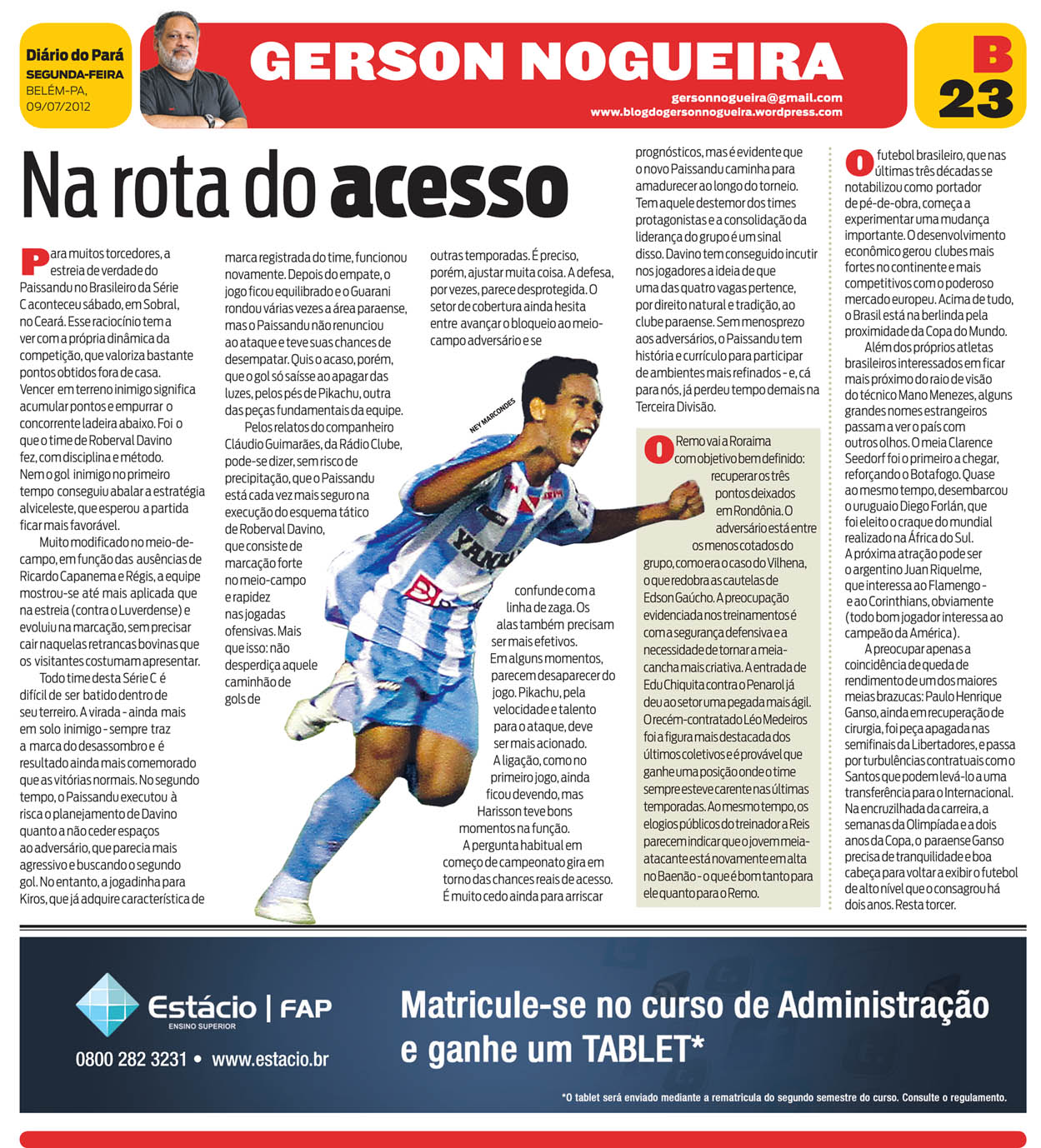 Diário do Pará
SEGUNDA-FEIRA
BELÉM-PA, 09/07/2012

GERSON NOGUEIRA
gersonnogueira@gmail.com
www.blogdogersonnogueira.wordpress.com

B 23

Na rota do acesso

Para muitos torcedores, a estreia de verdade do Paissandu no Brasileiro da Série C aconteceu sábado, em Sobral, no Ceará. Esse raciocínio tem a ver com a própria dinâmica da competição, que valoriza bastante pontos obtidos fora de casa. Vencer em terreno inimigo significa acumular pontos e empurrar o concorrente ladeira abaixo. Foi o que o time de Roberval Davino fez, com disciplina e método. Nem o gol inimigo no primeiro tempo conseguiu abalar a estratégia alviceleste, que esperou a partida ficar mais favorável.

Muito modificado no meio-de-campo, em função das ausências de Ricardo Capanema e Régis, a equipe mostrou-se até mais aplicada que na estreia (contra o Luverdense) e evoluiu na marcação, sem precisar cair naquelas retrancas bovinas que os visitantes costumam apresentar.

Todo time desta Série C é difícil de ser batido dentro de seu terreiro. A virada - ainda mais em solo inimigo - sempre traz a marca do desassombro e é resultado ainda mais comemorado que as vitórias normais. No segundo tempo, o Paissandu executou à risca o planejamento de Davino quanto a não ceder espaços ao adversário, que parecia mais agressivo e buscando o segundo gol. No entanto, a jogadinha para Kiros, que já adquire característica de marca registrada do time, funcionou novamente. Depois do empate, o jogo ficou equilibrado e o Guarani rondou várias vezes a área paraense, mas o Paissandu não renunciou ao ataque e teve suas chances de desempatar. Quis o acaso, porém, que o gol só saísse ao apagar das luzes, pelos pés de Pikachu, outra das peças fundamentais da equipe.

Pelos relatos do companheiro Cláudio Guimarães, da Rádio Clube, pode-se dizer, sem risco de precipitação, que o Paissandu está cada vez mais seguro na execução do esquema tático de Roberval Davino, que consiste de marcação forte no meio-campo e rapidez nas jogadas ofensivas. Mais que isso: não desperdiça aquele caminhão de gols de outras temporadas. É preciso, porém, ajustar muita coisa. A defesa, por vezes, parece desprotegida. O setor de cobertura ainda hesita entre avançar o bloqueio ao meio-campo adversário e se confunde com a linha de zaga. Os alas também precisam ser mais efetivos. Em alguns momentos, parecem desaparecer do jogo. Pikachu, pela velocidade e talento para o ataque, deve ser mais acionado.

A ligação, como no primeiro jogo, ainda ficou devendo, mas Harisson teve bons momentos na função.

A pergunta habitual em começo de campeonato gira em torno das chances reais de acesso. É muito cedo ainda para arriscar prognósticos, mas é evidente que o novo Paissandu caminha para amadurecer ao longo do torneio. Tem aquele destemor dos times protagonistas e a consolidação da liderança do grupo é um sinal disso. Davino tem conseguido incutir nos jogadores a ideia de que uma das quatro vagas pertence, por direito natural e tradição, ao clube paraense. Sem menosprezo aos adversários, o Paissandu tem história e currículo para participar de ambientes mais refinados - e, cá para nós, já perdeu tempo demais na Terceira Divisão.

NEY MARCONDES

O Remo vai a Roraima com objetivo bem definido: recuperar os três pontos deixados em Rondônia. O adversário está entre os menos cotados do grupo, como era o caso do Vilhena, o que redobra as cautelas de Edson Gaúcho. A preocupação evidenciada nos treinamentos é com a segurança defensiva e a necessidade de tornar a meia-cancha mais criativa. A entrada de Edu Chiquita contra o Penarol já deu ao setor uma pegada mais ágil. O recém-contratado Léo Medeiros foi a figura mais destacada dos últimos coletivos e é provável que ganhe uma posição onde o time sempre esteve carente nas últimas temporadas. Ao mesmo tempo, os elogios públicos do treinador a Reis parecem indicar que o jovem meia-atacante está novamente em alta no Baenão - o que é bom tanto para ele quanto para o Remo.

O futebol brasileiro, que nas últimas três décadas se notabilizou como portador de pé-de-obra, começa a experimentar uma mudança importante. O desenvolvimento econômico gerou clubes mais fortes no continente e mais competitivos com o poderoso mercado europeu. Acima de tudo, o Brasil está na berlinda pela proximidade da Copa do Mundo.

Além dos próprios atletas brasileiros interessados em ficar mais próximo do raio de visão do técnico Mano Menezes, alguns grandes nomes estrangeiros passam a ver o país com outros olhos. O meia Clarence Seedorf foi o primeiro a chegar, reforçando o Botafogo. Quase ao mesmo tempo, desembarcou o uruguaio Diego Forlán, que foi eleito o craque do mundial realizado na África do Sul. A próxima atração pode ser o argentino Juan Riquelme, que interessa ao Flamengo - e ao Corinthians, obviamente (todo bom jogador interessa ao campeão da América).

A preocupar apenas a coincidência de queda de rendimento de um dos maiores meias brazucas: Paulo Henrique Ganso, ainda em recuperação de cirurgia, foi peça apagada nas semifinais da Libertadores, e passa por turbulências contratuais com o Santos que podem levá-lo a uma transferência para o Internacional. Na encruzilhada da carreira, a semanas da Olimpíada e a dois anos da Copa, o paraense Ganso precisa de tranquilidade e boa cabeça para voltar a exibir o futebol de alto nível que o consagrou há dois anos. Resta torcer.

Estácio | FAP
ENSINO SUPERIOR
0800 282 3231 • www.estacio.br
Matricule-se no curso de Administração e ganhe um TABLET*
*O tablet será enviado mediante a rematrícula do segundo semestre do curso. Consulte o regulamento.